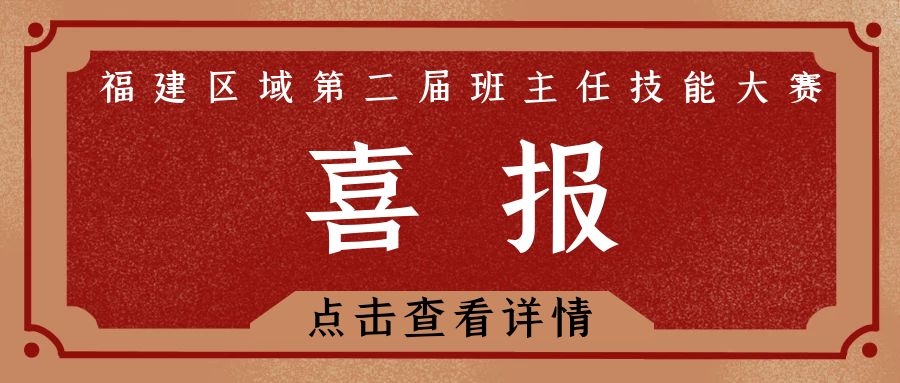 福建区域第二届班主任技能大赛

喜报

点击查看详情